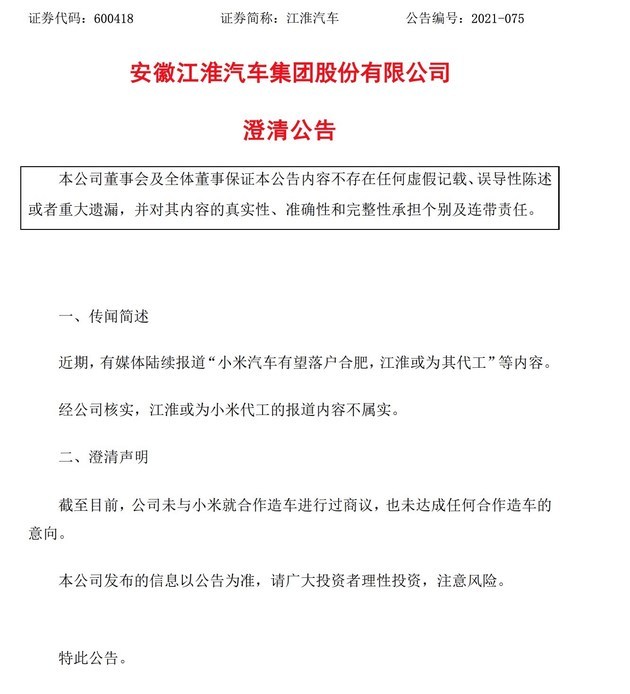 证券代码：600418　　证券简称：江淮汽车　　公告编号：2021-075

安徽江淮汽车集团股份有限公司

澄清公告

本公司董事会及全体董事保证本公告内容不存在任何虚假记载、误导性陈述或者重大遗漏，并对其内容的真实性、准确性和完整性承担个别及连带责任。

一、传闻简述

近期，有媒体陆续报道“小米汽车有望落户合肥，江淮或为其代工”等内容。

经公司核实，江淮或为小米代工的报道内容不属实。

二、澄清声明

截至目前，公司未与小米就合作造车进行过商议，也未达成任何合作造车的意向。

本公司发布的信息以公告为准，请广大投资者理性投资，注意风险。

特此公告。